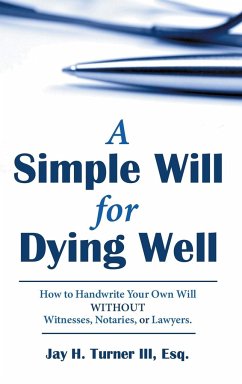 A
Simple Will
for
Dying Well

How to Handwrite Your Own Will
WITHOUT
Witnesses, Notaries, or Lawyers.

Jay H. Turner III, Esq.